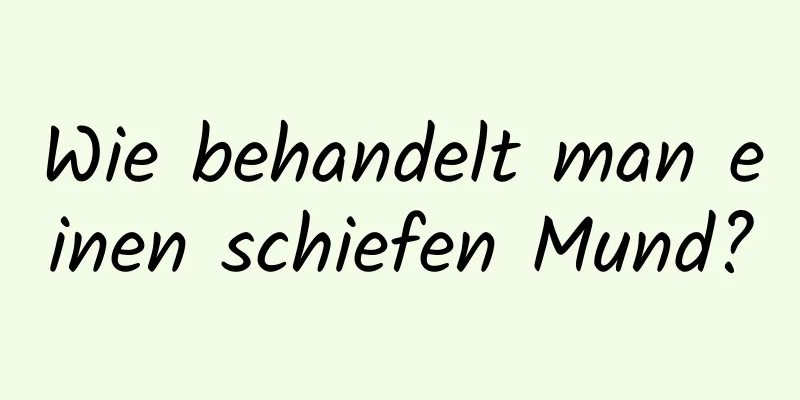 Wie behandelt man einen schiefen Mund?